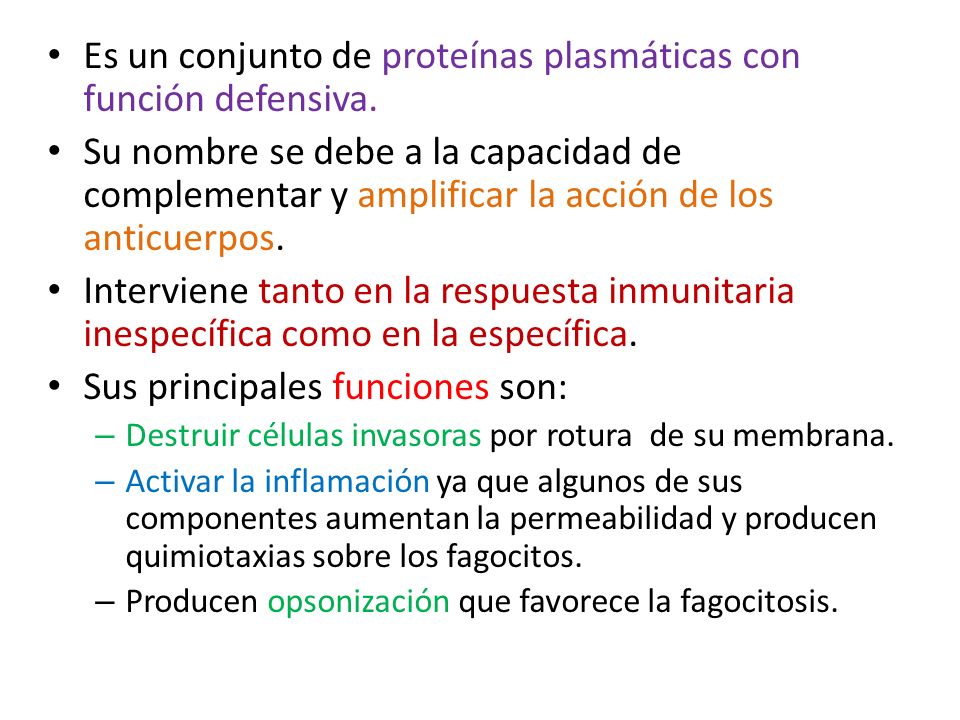 • Es un conjunto de proteínas plasmáticas con función defensiva.
• Su nombre se debe a la capacidad de complementar y amplificar la acción de los anticuerpos.
• Interviene tanto en la respuesta inmunitaria inespecífica como en la específica.
• Sus principales funciones son:
– Destruir células invasoras por rotura de su membrana.
– Activar la inflamación ya que algunos de sus componentes aumentan la permeabilidad y producen quimiotaxias sobre los fagocitos.
– Producen opsonización que favorece la fagocitosis.